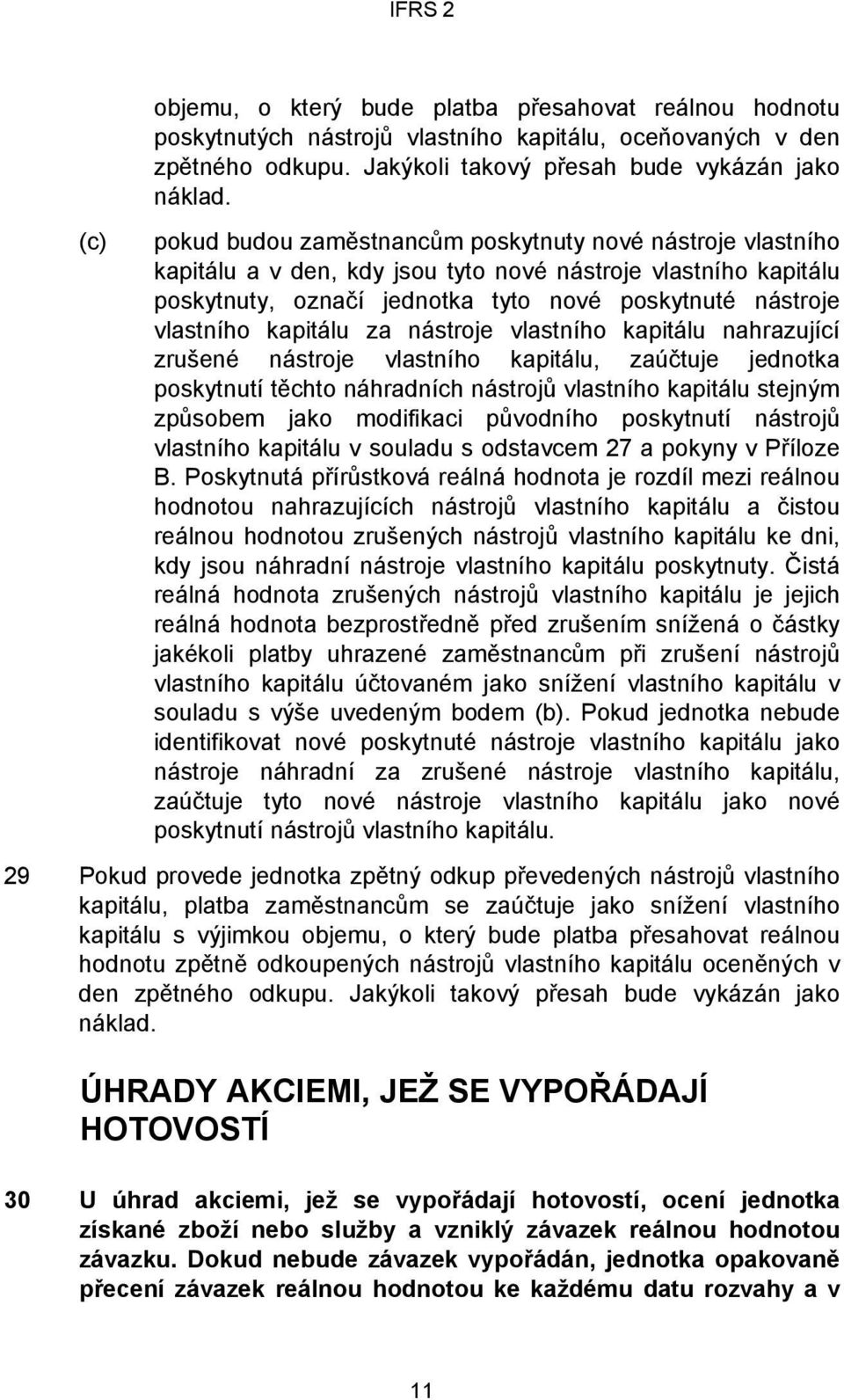 IFRS 2

objemu, o který bude platba přesahovat reálnou hodnotu poskytnutých nástrojů vlastního kapitálu, oceňovaných v den zpětného odkupu. Jakýkoli takový přesah bude vykázán jako náklad.

(c) pokud budou zaměstnancům poskytnuty nové nástroje vlastního kapitálu a v den, kdy jsou tyto nové nástroje vlastního kapitálu poskytnuty, označí jednotka tyto nové poskytnuté nástroje vlastního kapitálu za nástroje vlastního kapitálu nahrazující zrušené nástroje vlastního kapitálu, zaúčtuje jednotka poskytnutí těchto náhradních nástrojů vlastního kapitálu stejným způsobem jako modifikaci původního poskytnutí nástrojů vlastního kapitálu v souladu s odstavcem 27 a pokyny v Příloze B. Poskytnutá přírůstková reálná hodnota je rozdíl mezi reálnou hodnotou nahrazujících nástrojů vlastního kapitálu a čistou reálnou hodnotou zrušených nástrojů vlastního kapitálu ke dni, kdy jsou náhradní nástroje vlastního kapitálu poskytnuty. Čistá reálná hodnota zrušených nástrojů vlastního kapitálu je jejich reálná hodnota bezprostředně před zrušením snížená o částky jakékoli platby uhrazené zaměstnancům při zrušení nástrojů vlastního kapitálu účtovaném jako snížení vlastního kapitálu v souladu s výše uvedeným bodem (b). Pokud jednotka nebude identifikovat nové poskytnuté nástroje vlastního kapitálu jako nástroje náhradní za zrušené nástroje vlastního kapitálu, zaúčtuje tyto nové nástroje vlastního kapitálu jako nové poskytnutí nástrojů vlastního kapitálu.

29 Pokud provede jednotka zpětný odkup převedených nástrojů vlastního kapitálu, platba zaměstnancům se zaúčtuje jako snížení vlastního kapitálu s výjimkou objemu, o který bude platba přesahovat reálnou hodnotu zpětně odkoupených nástrojů vlastního kapitálu oceněných v den zpětného odkupu. Jakýkoli takový přesah bude vykázán jako náklad.

ÚHRADY AKCIEMI, JEŽ SE VYPOŘÁDAJÍ HOTOVOSTÍ

30 U úhrad akciemi, jež se vypořádají hotovostí, ocení jednotka získané zboží nebo služby a vzniklý závazek reálnou hodnotou závazku. Dokud nebude závazek vypořádán, jednotka opakovaně přecení závazek reálnou hodnotou ke každému datu rozvahy a v

11